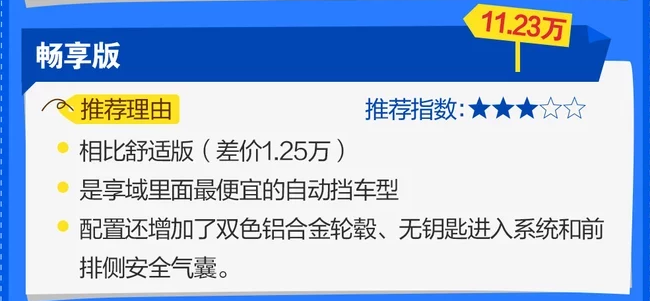 11.23万

畅享版

推荐理由

推荐指数：★★★☆☆

相比舒适版（差价1.25万）

是享域里面最便宜的自动挡车型

配置还增加了双色铝合金轮毂、无钥匙进入系统和前排侧安全气囊。